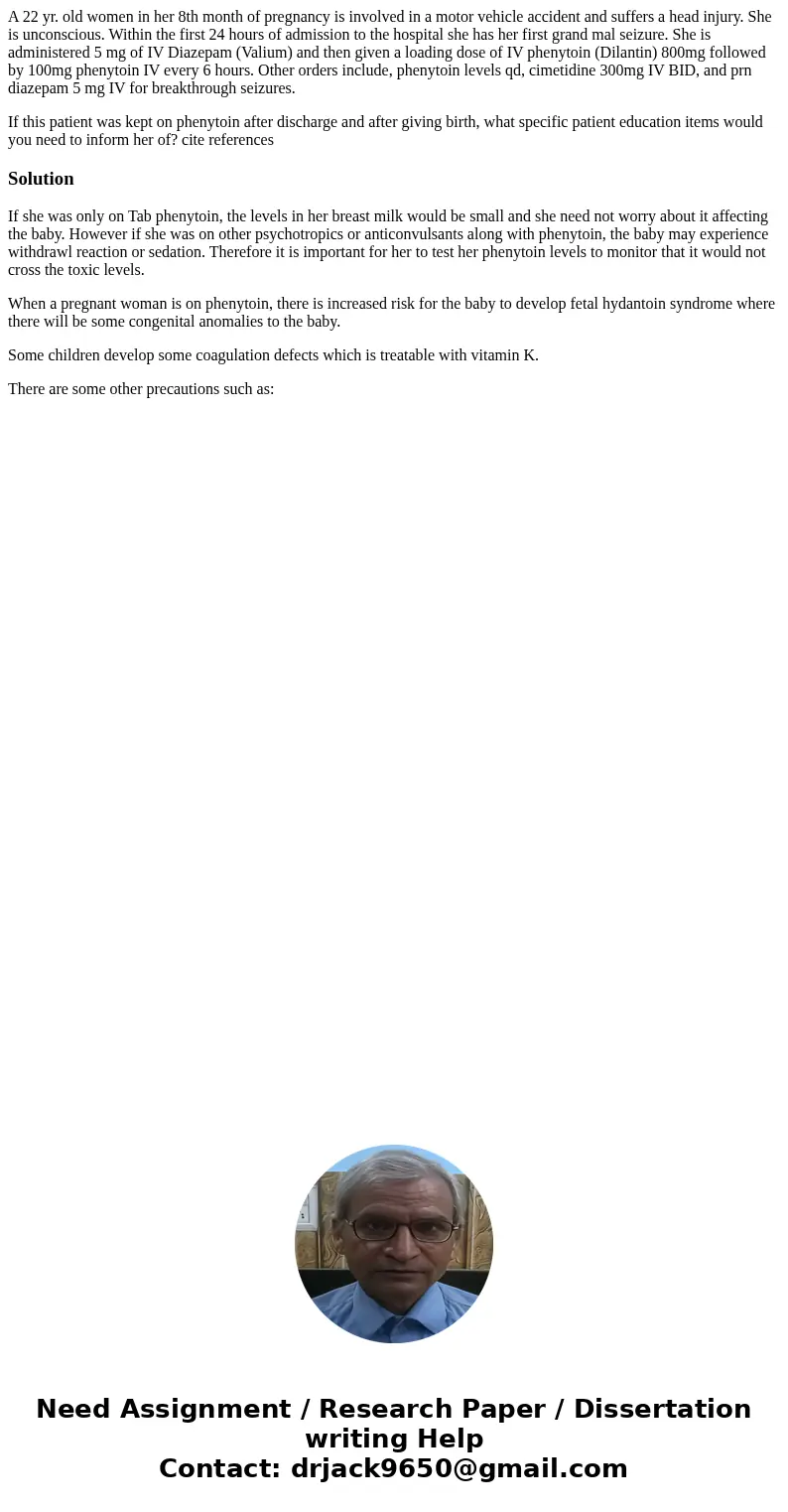 A 22 yr. old women in her 8th month of pregnancy is involved in a motor vehicle accident and suffers a head injury. She is unconscious. Within the first 24 hours of admission to the hospital she has her first grand mal seizure. She is administered 5 mg of IV Diazepam (Valium) and then given a loading dose of IV phenytoin (Dilantin) 800mg followed by 100mg phenytoin IV every 6 hours. Other orders include, phenytoin levels qd, cimetidine 300mg IV BID, and prn diazepam 5 mg IV for breakthrough seizures.

If this patient was kept on phenytoin after discharge and after giving birth, what specific patient education items would you need to inform her of? cite references

Solution

If she was only on Tab phenytoin, the levels in her breast milk would be small and she need not worry about it affecting the baby. However if she was on other psychotropics or anticonvulsants along with phenytoin, the baby may experience withdrawl reaction or sedation. Therefore it is important for her to test her phenytoin levels to monitor that it would not cross the toxic levels.

When a pregnant woman is on phenytoin, there is increased risk for the baby to develop fetal hydantoin syndrome where there will be some congenital anomalies to the baby.

Some children develop some coagulation defects which is treatable with vitamin K.

There are some other precautions such as:

Need Assignment / Research Paper / Dissertation writing Help
Contact: drjack9650@gmail.com